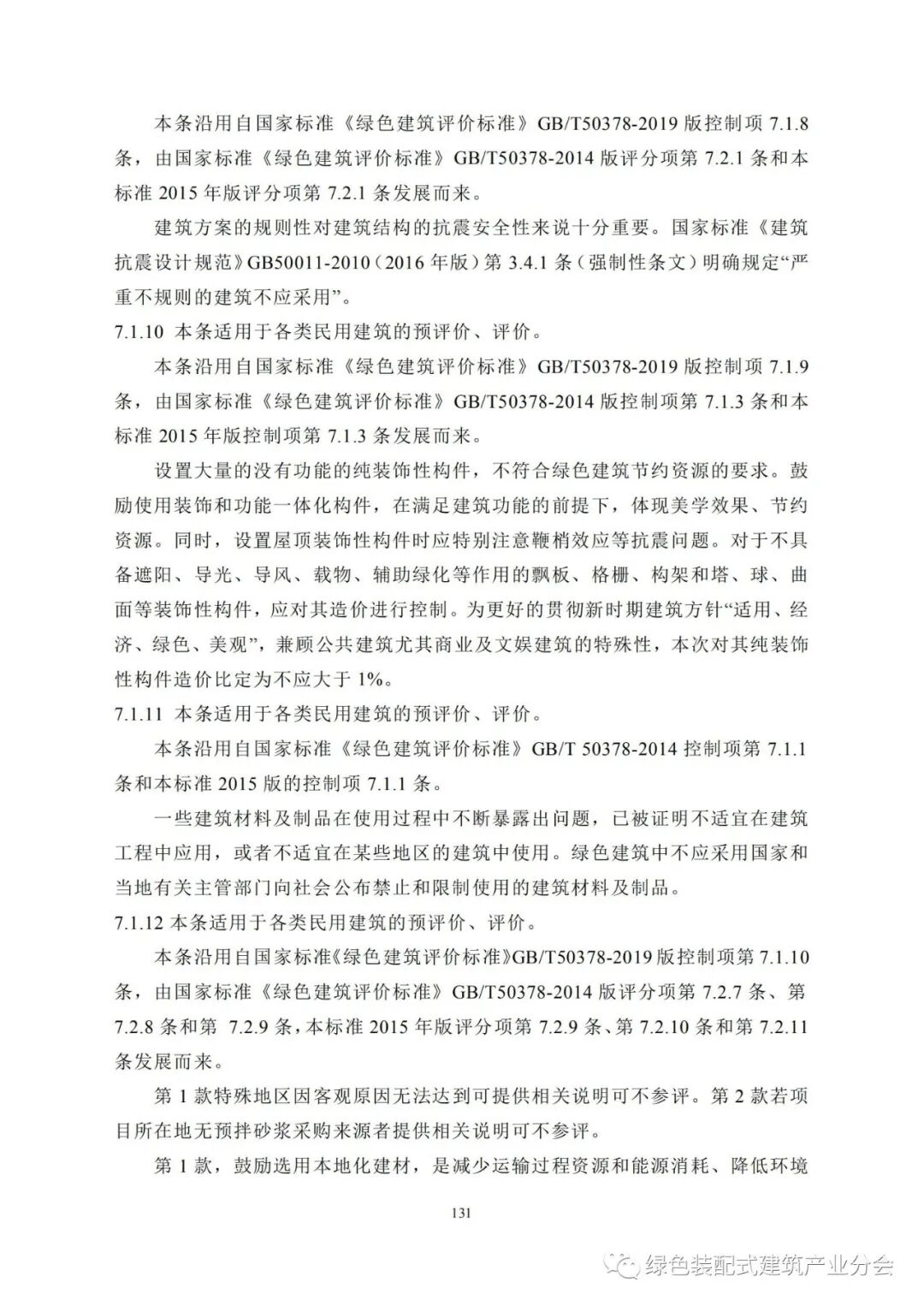 本条沿用自国家标准《绿色建筑评价标准》GB/T50378-2019 版控制项 7.1.8 条，由国家标准《绿色建筑评价标准》GB/T50378-2014 版评分项第 7.2.1 条和本标准 2015 年版评分项第 7.2.1 条发展而来。

建筑方案的规则性对建筑结构的抗震安全性来说十分重要。国家标准《建筑抗震设计规范》GB50011-2010（2016 年版）第 3.4.1 条（强制性条文）明确规定“严重不规则的建筑不应采用”。

7.1.10 本条适用于各类民用建筑的预评价、评价。

本条沿用自国家标准《绿色建筑评价标准》GB/T50378-2019 版控制项 7.1.9 条，由国家标准《绿色建筑评价标准》GB/T50378-2014 版控制项第 7.1.3 条和本标准 2015 年版控制项第 7.1.3 条发展而来。

设置大量的没有功能的纯装饰性构件，不符合绿色建筑节约资源的要求。鼓励使用装饰和功能一体化构件，在满足建筑功能的前提下，体现美学效果、节约资源。同时，设置屋顶装饰性构件时应特别注意鞭梢效应等抗震问题。对于不具备遮阳、导光、导风、载物、辅助绿化等作用的飘板、格栅、构架和塔、球、曲面等装饰性构件，应对其造价进行控制。为更好的贯彻新时期建筑方针“适用、经济、绿色、美观”，兼顾公共建筑尤其商业及文娱建筑的特殊性，本次对其纯装饰性构件造价比定为不应大于 1%。

7.1.11 本条适用于各类民用建筑的预评价、评价。

本条沿用自国家标准《绿色建筑评价标准》GB/T 50378-2014 控制项第 7.1.1 条和本标准 2015 版的控制项 7.1.1 条。

一些建筑材料及制品在使用过程中不断暴露出问题，已被证明不适宜在建筑工程中应用，或者不适宜在某些地区的建筑中使用。绿色建筑中不应采用国家和当地有关主管部门向社会公布禁止和限制使用的建筑材料及制品。

7.1.12 本条适用于各类民用建筑的预评价、评价。

本条沿用自国家标准《绿色建筑评价标准》GB/T50378-2019 版控制项第 7.1.10 条，由国家标准《绿色建筑评价标准》GB/T50378-2014 版评分项第 7.2.7 条、第 7.2.8 条和第 7.2.9 条，本标准 2015 年版评分项第 7.2.9 条、第 7.2.10 条和第 7.2.11 条发展而来。

第 1 款特殊地区因客观原因无法达到可提供相关说明可不参评。第 2 款若项目所在地无预拌砂浆采购来源者提供相关说明可不参评。

第 1 款，鼓励选用本地化建材，是减少运输过程资源和能源消耗、降低环境

131

绿色装配式建筑产业分会